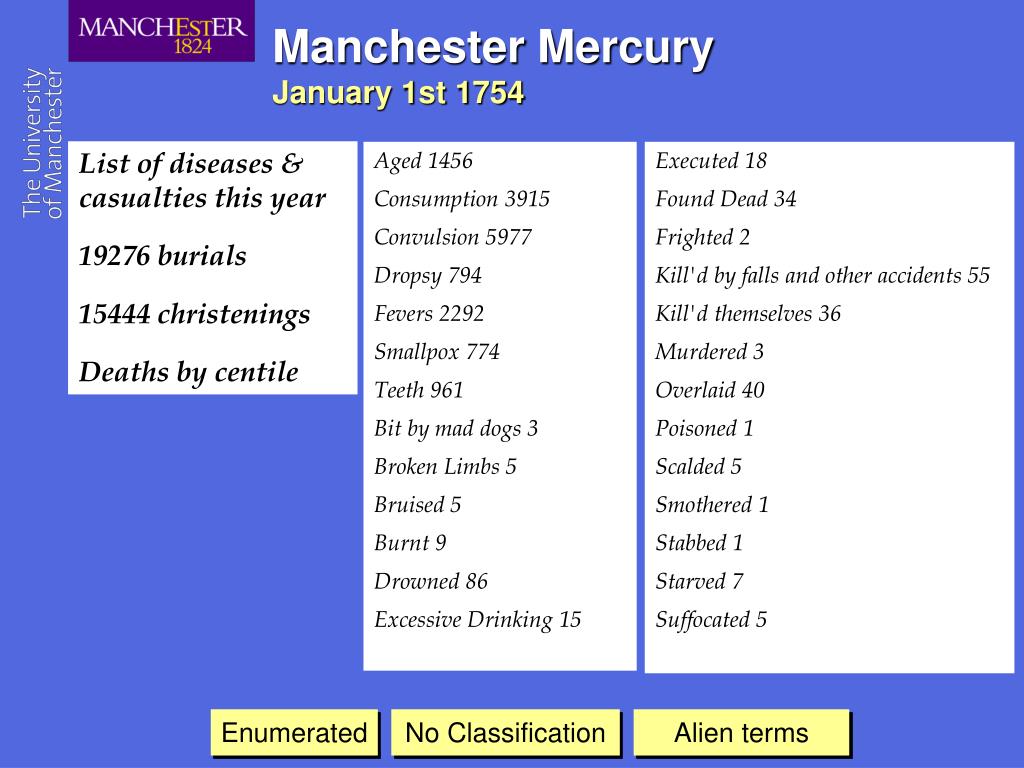 MANCHESTER
1824

The University of Manchester

Manchester Mercury
January 1st 1754

List of diseases & casualties this year

19276 burials

15444 christenings

Deaths by centile

Aged 1456
Consumption 3915
Convulsion 5977
Dropsy 794
Fevers 2292
Smallpox 774
Teeth 961
Bit by mad dogs 3
Broken Limbs 5
Bruised 5
Burnt 9
Drowned 86
Excessive Drinking 15

Executed 18
Found Dead 34
Frighted 2
Kill'd by falls and other accidents 55
Kill'd themselves 36
Murdered 3
Overlaid 40
Poisoned 1
Scalded 5
Smothered 1
Stabbed 1
Starved 7
Suffocated 5

Enumerated

No Classification

Alien terms